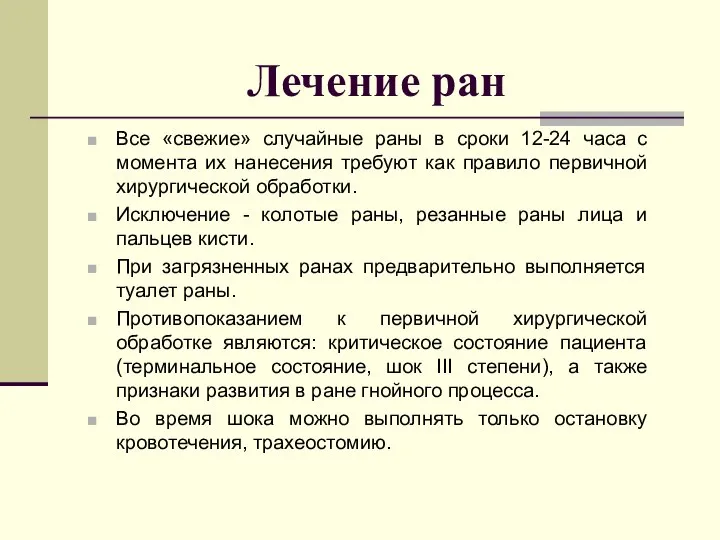 Лечение ран

Все «свежие» случайные раны в сроки 12-24 часа с момента их нанесения требуют как правило первичной хирургической обработки.

Исключение - колотые раны, резанные раны лица и пальцев кисти.

При загрязненных ранах предварительно выполняется туалет раны.

Противопоказанием к первичной хирургической обработке являются: критическое состояние пациента (терминальное состояние, шок III степени), а также признаки развития в ране гнойного процесса.

Во время шока можно выполнять только остановку кровотечения, трахеостомию.